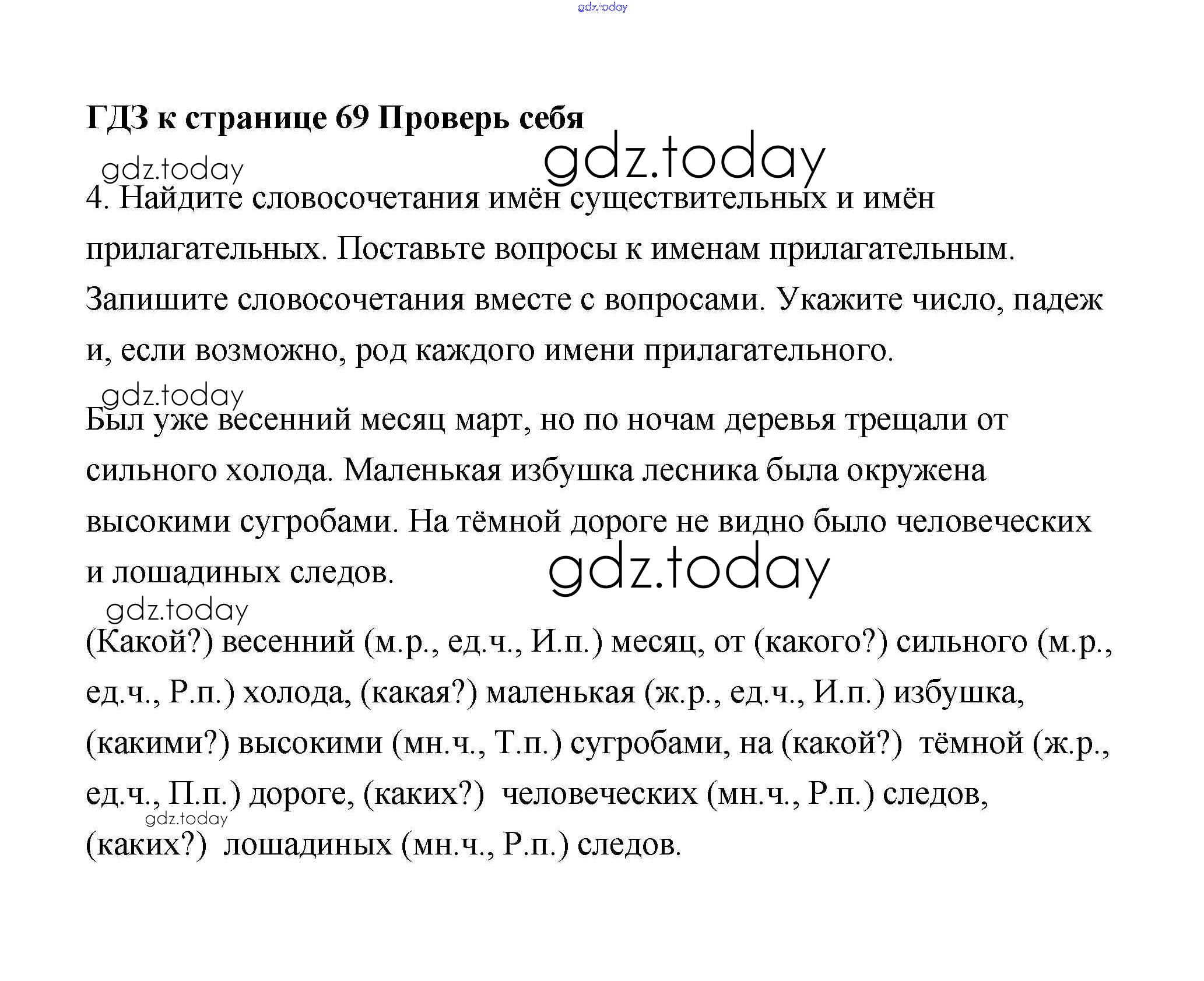 gdz.today

ГДЗ к странице 69 Проверь себя

gdz.today

gdz.today

4. Найдите словосочетания имён существительных и имён прилагательных. Поставьте вопросы к именам прилагательным. Запишите словосочетания вместе с вопросами. Укажите число, падеж и, если возможно, род каждого имени прилагательного.

gdz.today

Был уже весенний месяц март, но по ночам деревья трещали от сильного холода. Маленькая избушка лесника была окружена высокими сугробами. На тёмной дороге не видно было человеческих и лошадиных следов.

gdz.today

gdz.today

(Какой?) весенний (м.р., ед.ч., И.п.) месяц, от (какого?) сильного (м.р., ед.ч., Р.п.) холода, (какая?) маленькая (ж.р., ед.ч., И.п.) избушка, (какими?) высокими (мн.ч., Т.п.) сугробами, на (какой?) тёмной (ж.р., ед.ч., П.п.) дороге, (каких?) человеческих (мн.ч., Р.п.) следов,

gdz.today

(каких?) лошадиных (мн.ч., Р.п.) следов.